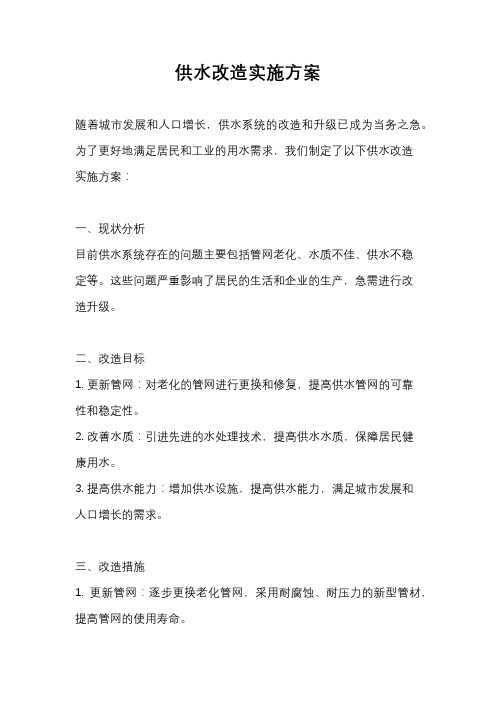 供水改造实施方案

随着城市发展和人口增长，供水系统的改造和升级已成为当务之急。为了更好地满足居民和工业的用水需求，我们制定了以下供水改造实施方案：

一、现状分析
目前供水系统存在的问题主要包括管网老化、水质不佳、供水不稳定等。这些问题严重影响了居民的生活和企业的生产，急需进行改造升级。

二、改造目标
1. 更新管网：对老化的管网进行更换和修复，提高供水管网的可靠性和稳定性。
2. 改善水质：引进先进的水处理技术，提高供水水质，保障居民健康用水。
3. 提高供水能力：增加供水设施，提高供水能力，满足城市发展和人口增长的需求。

三、改造措施
1. 更新管网：逐步更换老化管网，采用耐腐蚀、耐压力的新型管材，提高管网的使用寿命。